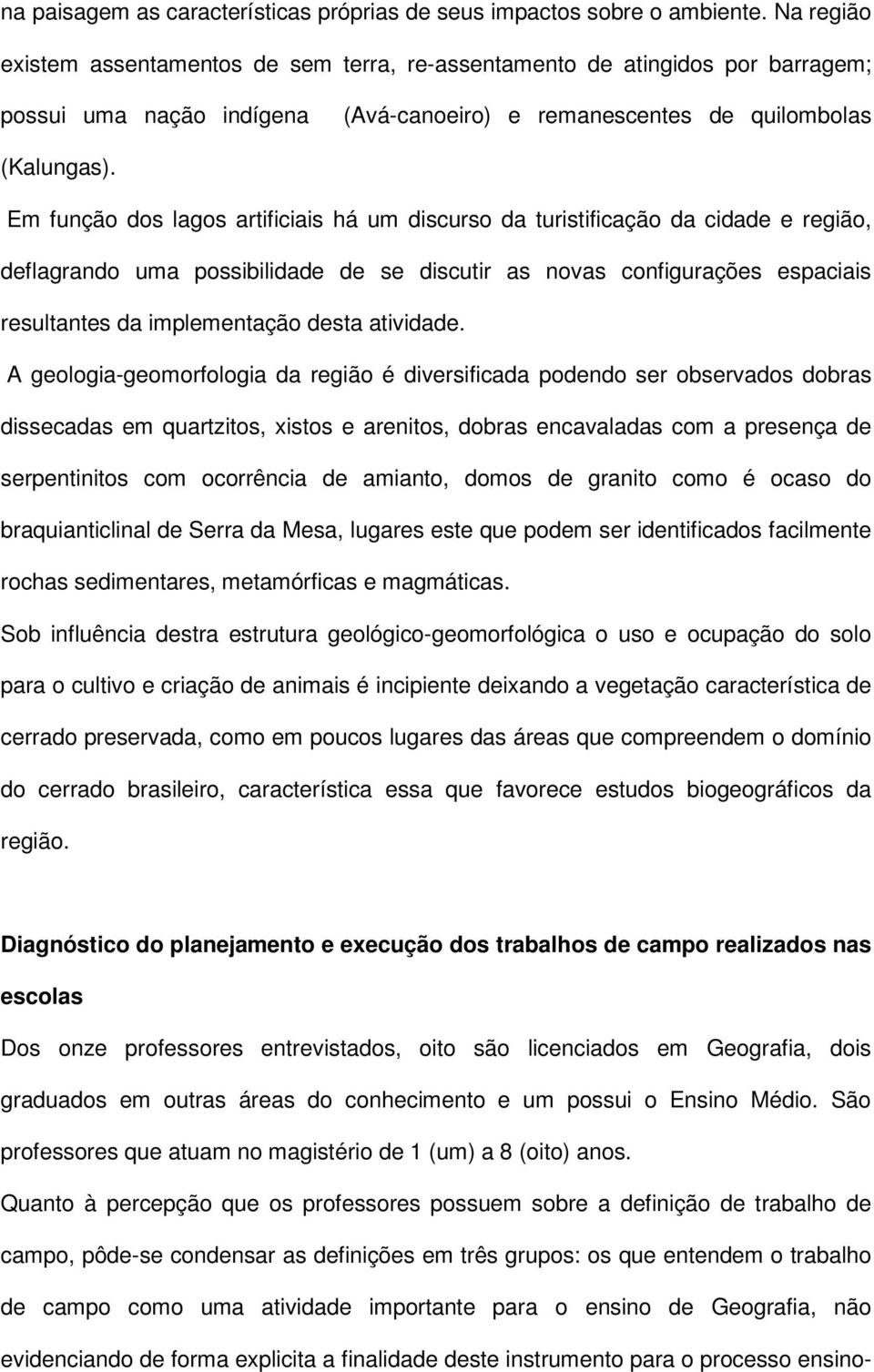 na paisagem as características próprias de seus impactos sobre o ambiente. Na região existem assentamentos de sem terra, re-assentamento de atingidos por barragem; possui uma nação indígena (Avá-canoeiro) e remanescentes de quilombolas (Kalungas).

Em função dos lagos artificiais há um discurso da turistificação da cidade e região, deflagrando uma possibilidade de se discutir as novas configurações espaciais resultantes da implementação desta atividade.

A geologia-geomorfologia da região é diversificada podendo ser observados dobras dissecadas em quartzitos, xistos e arenitos, dobras encavaladas com a presença de serpentinitos com ocorrência de amianto, domos de granito como é ocaso do braquianticlinal de Serra da Mesa, lugares este que podem ser identificados facilmente rochas sedimentares, metamórficas e magmáticas.

Sob influência destra estrutura geológico-geomorfológica o uso e ocupação do solo para o cultivo e criação de animais é incipiente deixando a vegetação característica de cerrado preservada, como em poucos lugares das áreas que compreendem o domínio do cerrado brasileiro, característica essa que favorece estudos biogeográficos da região.

Diagnóstico do planejamento e execução dos trabalhos de campo realizados nas escolas

Dos onze professores entrevistados, oito são licenciados em Geografia, dois graduados em outras áreas do conhecimento e um possui o Ensino Médio. São professores que atuam no magistério de 1 (um) a 8 (oito) anos.

Quanto à percepção que os professores possuem sobre a definição de trabalho de campo, pôde-se condensar as definições em três grupos: os que entendem o trabalho de campo como uma atividade importante para o ensino de Geografia, não evidenciando de forma explicita a finalidade deste instrumento para o processo ensino-